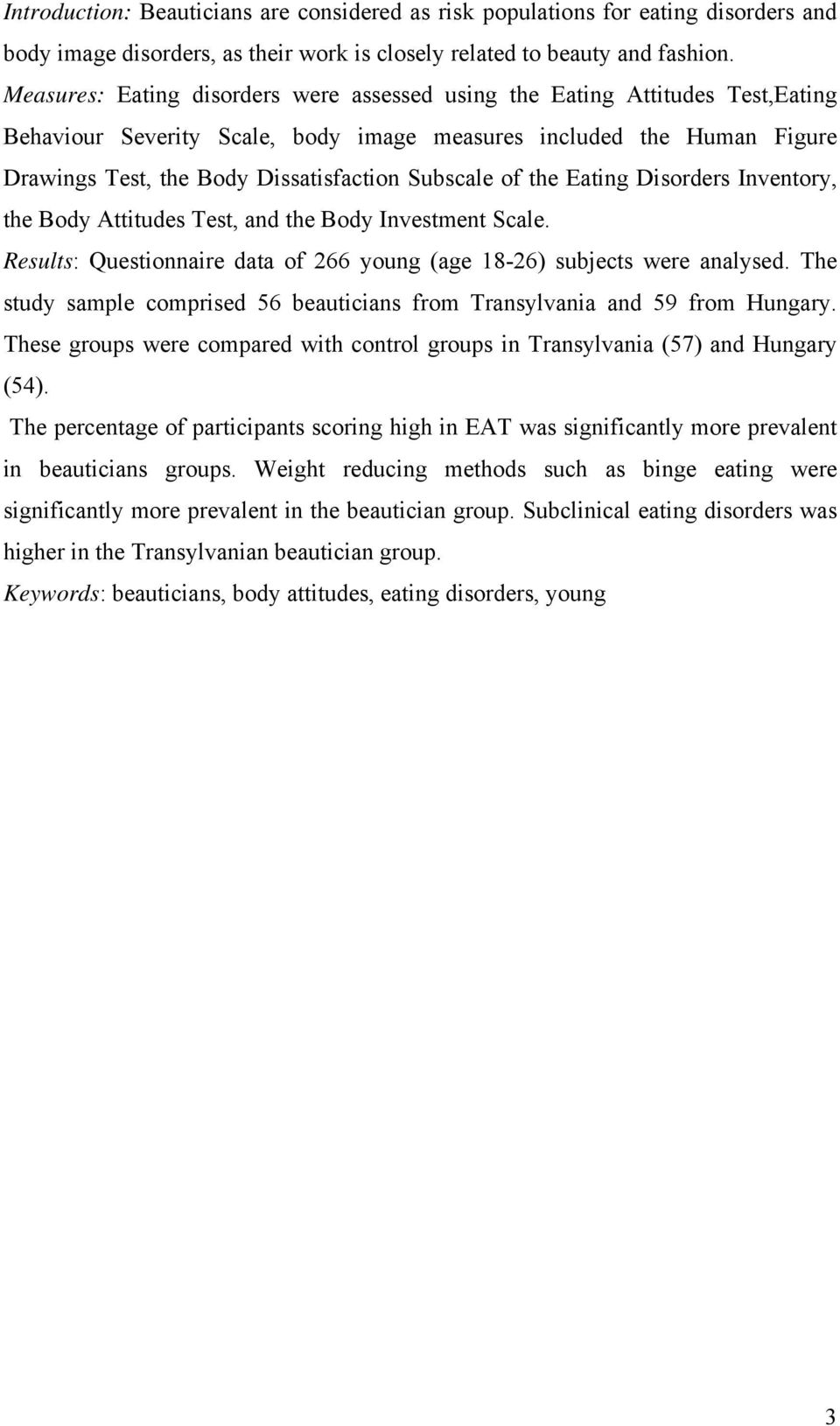 Introduction: Beauticians are considered as risk populations for eating disorders and body image disorders, as their work is closely related to beauty and fashion.
Measures: Eating disorders were assessed using the Eating Attitudes Test,Eating Behaviour Severity Scale, body image measures included the Human Figure Drawings Test, the Body Dissatisfaction Subscale of the Eating Disorders Inventory, the Body Attitudes Test, and the Body Investment Scale.
Results: Questionnaire data of 266 young (age 18-26) subjects were analysed. The study sample comprised 56 beauticians from Transylvania and 59 from Hungary. These groups were compared with control groups in Transylvania (57) and Hungary (54).

The percentage of participants scoring high in EAT was significantly more prevalent in beauticians groups. Weight reducing methods such as binge eating were significantly more prevalent in the beautician group. Subclinical eating disorders was higher in the Transylvanian beautician group.
Keywords: beauticians, body attitudes, eating disorders, young

3